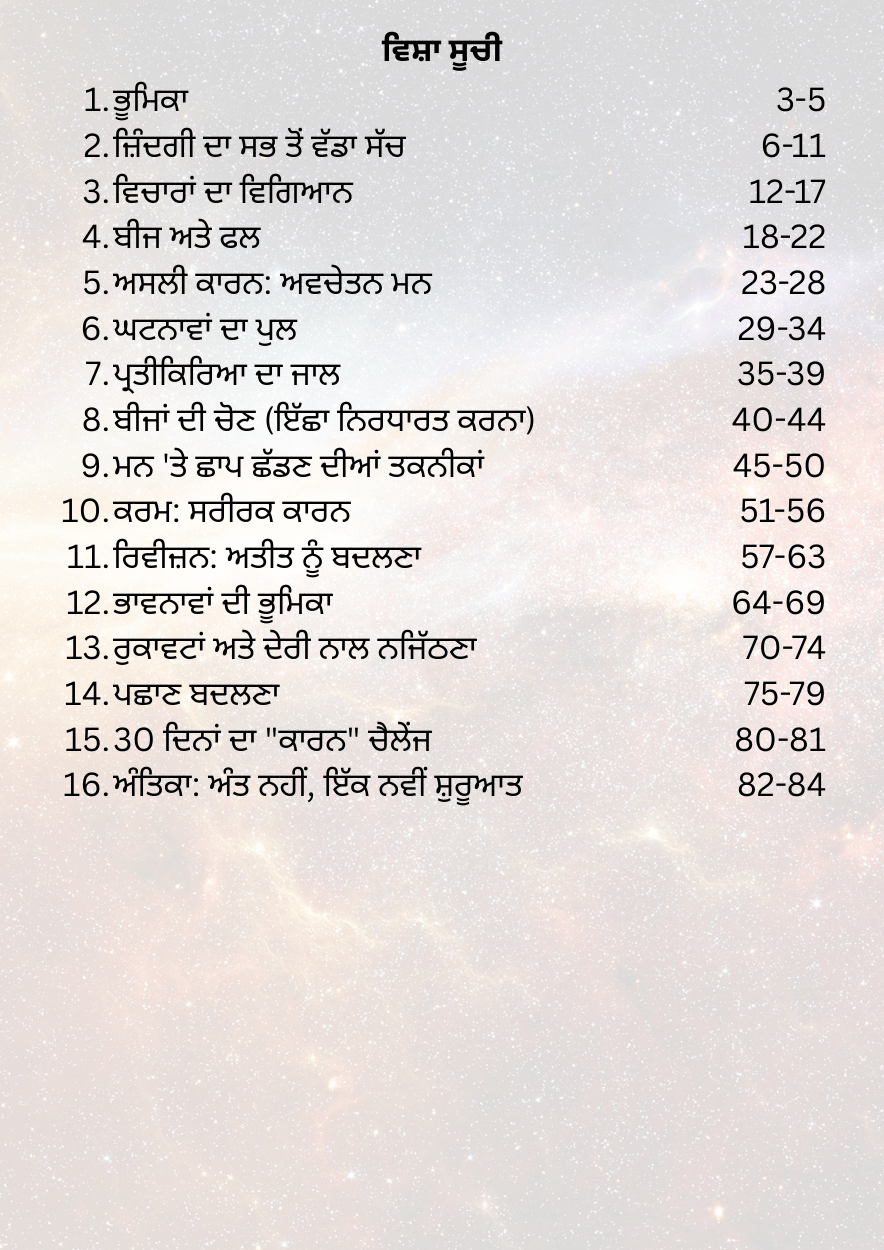 ਵਿਸ਼ਾ ਸੂਚੀ

1. ਭੂਮਿਕਾ 3-5
2. ਜ਼ਿੰਦਗੀ ਦਾ ਸਭ ਤੋਂ ਵੱਡਾ ਸੱਚ 6-11
3. ਵਿਚਾਰਾਂ ਦਾ ਵਿਗਿਆਨ 12-17
4. ਬੀਜ ਅਤੇ ਫਲ 18-22
5. ਅਸਲੀ ਕਾਰਨ: ਅਵਚੇਤਨ ਮਨ 23-28
6. ਘਟਨਾਵਾਂ ਦਾ ਪੁਲ 29-34
7. ਪ੍ਰਤੀਕਿਰਿਆ ਦਾ ਜਾਲ 35-39
8. ਬੀਜਾਂ ਦੀ ਚੋਣ (ਇੱਛਾ ਨਿਰਧਾਰਤ ਕਰਨਾ) 40-44
9. ਮਨ 'ਤੇ ਛਾਪ ਛੱਡਣ ਦੀਆਂ ਤਕਨੀਕਾਂ 45-50
10. ਕਰਮ: ਸਰੀਰਕ ਕਾਰਨ 51-56
11. ਰਿਵੀਜ਼ਨ: ਅਤੀਤ ਨੂੰ ਬਦਲਣਾ 57-63
12. ਭਾਵਨਾਵਾਂ ਦੀ ਭੂਮਿਕਾ 64-69
13. ਰੁਕਾਵਟਾਂ ਅਤੇ ਦੇਰੀ ਨਾਲ ਨਜਿੱਠਣਾ 70-74
14. ਪਛਾਣ ਬਦਲਣਾ 75-79
15. 30 ਦਿਨਾਂ ਦਾ "ਕਾਰਨ" ਚੈਲੇਂਜ 80-81
16. ਅੰਤਿਕਾ: ਅੰਤ ਨਹੀਂ, ਇੱਕ ਨਵੀਂ ਸ਼ੁਰੂਆਤ 82-84